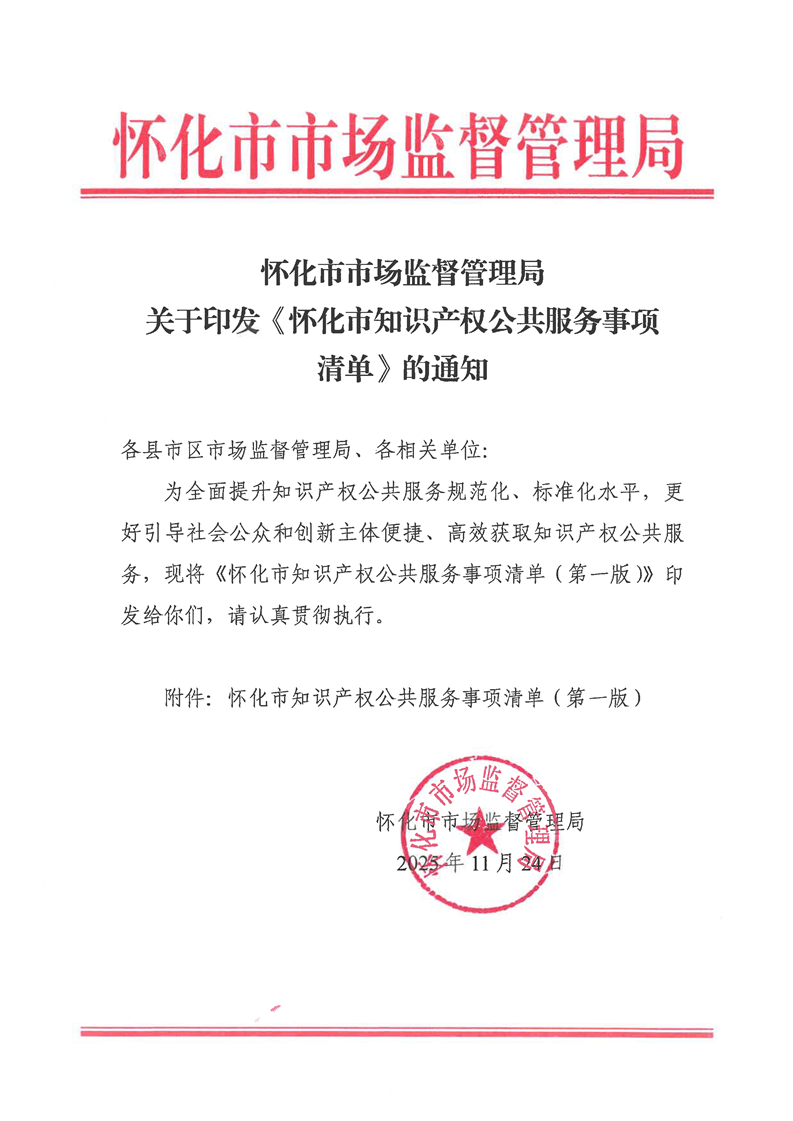 怀化市市场监督管理局

怀化市市场监督管理局
关于印发《怀化市知识产权公共服务事项清单》的通知

各县市区市场监督管理局、各相关单位:

为全面提升知识产权公共服务规范化、标准化水平，更好引导社会公众和创新主体便捷、高效获取知识产权公共服务，现将《怀化市知识产权公共服务事项清单（第一版）》印发给你们，请认真贯彻执行。

附件：怀化市知识产权公共服务事项清单（第一版）

怀化市市场监督管理局

怀化市市场监督管理局
2025年11月24日